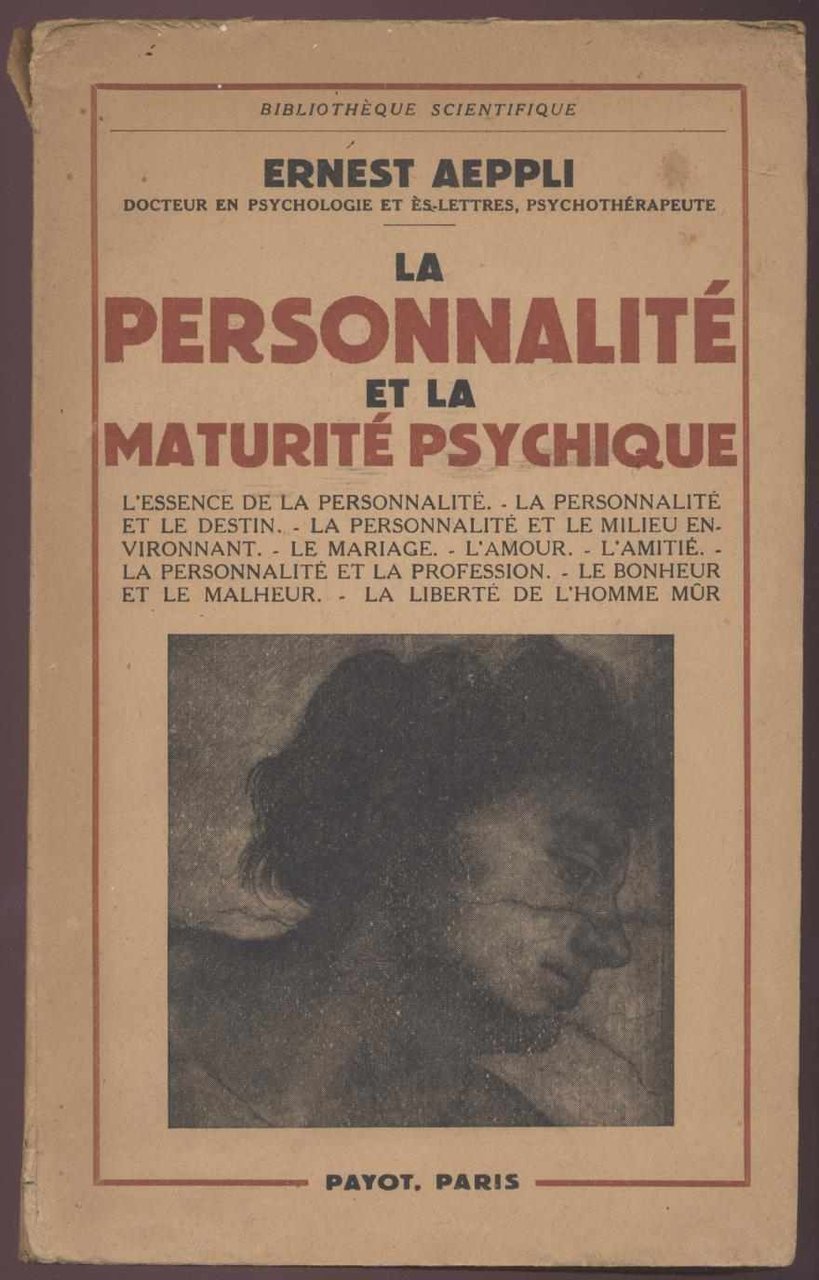 BIBLIOTHÈQUE SCIENTIFIQUE

ERNEST AEPPLI
DOCTEUR EN PSYCHOLOGIE ET ÈS-LETTRES, PSYCHOTHÉRAPEUTE

LA
PERSONNALITÉ
ET LA
MATURITÉ PSYCHIQUE

L'ESSENCE DE LA PERSONNALITÉ. - LA PERSONNALITÉ ET LE DESTIN. - LA PERSONNALITÉ ET LE MILIEU ENVIRONNANT. - LE MARIAGE. - L'AMOUR. - L'AMITIÉ. - LA PERSONNALITÉ ET LA PROFESSION. - LE BONHEUR ET LE MALHEUR. - LA LIBERTÉ DE L'HOMME MÛR

PAYOT, PARIS